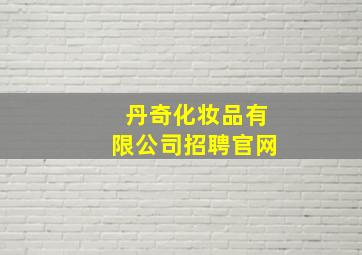 丹奇化妆品有限公司招聘官网